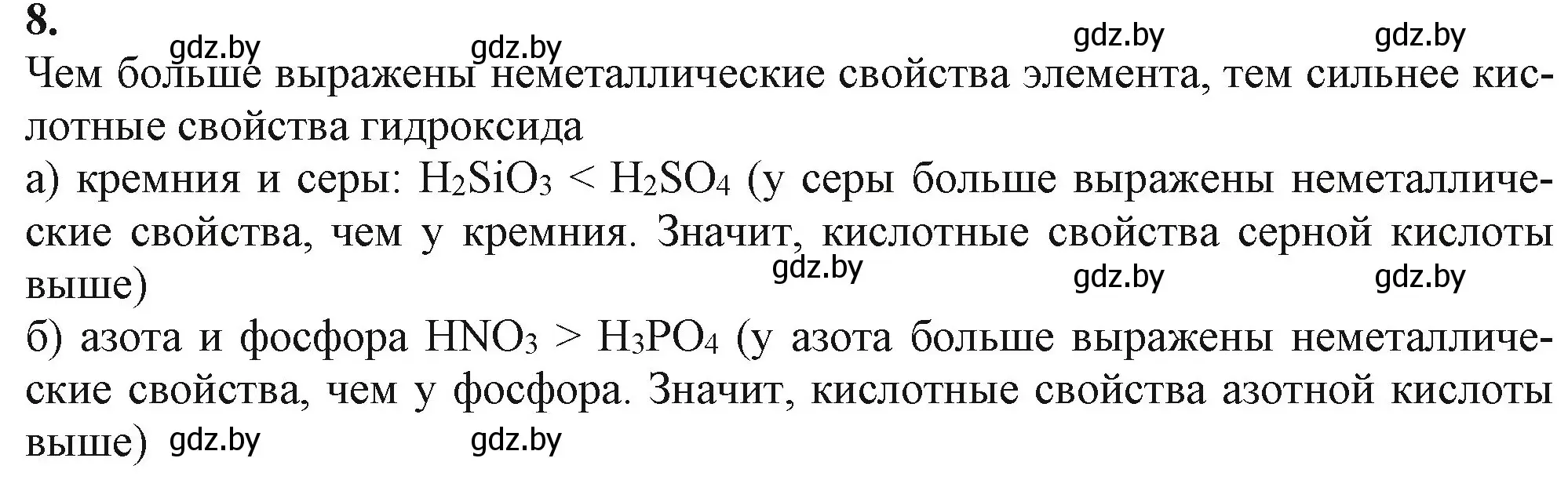 8.

gdz.by gdz.by gdz.by gdz.by

Чем больше выражены неметаллические свойства элемента, тем сильнее кислотные свойства гидроксида

а) кремния и серы: $H_2SiO_3 < H_2SO_4$ (у серы больше выражены неметаллические свойства, чем у кремния. Значит, кислотные свойства серной кислоты выше)

gdz.by gdz.by gdz.by

б) азота и фосфора $HNO_3 > H_3PO_4$ (у азота больше выражены неметаллические свойства, чем у фосфора. Значит, кислотные свойства азотной кислоты выше)

gdz.by gdz.by